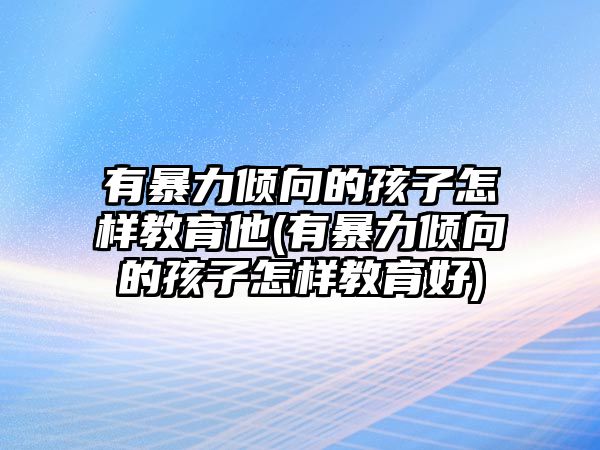 有暴力倾向的孩子怎样教育他(有暴力倾向的孩子怎样教育好)